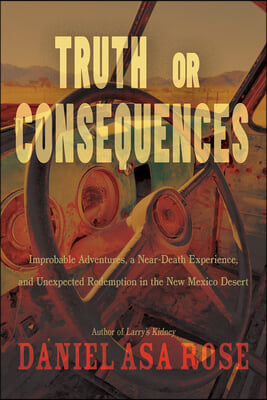 TRUTH OR CONSEQUENCES

Improbable Adventures, a Near-Death Experience, and Unexpected Redemption in the New Mexico Desert

Author of Larry's Kidney

DANIEL ASA ROSE